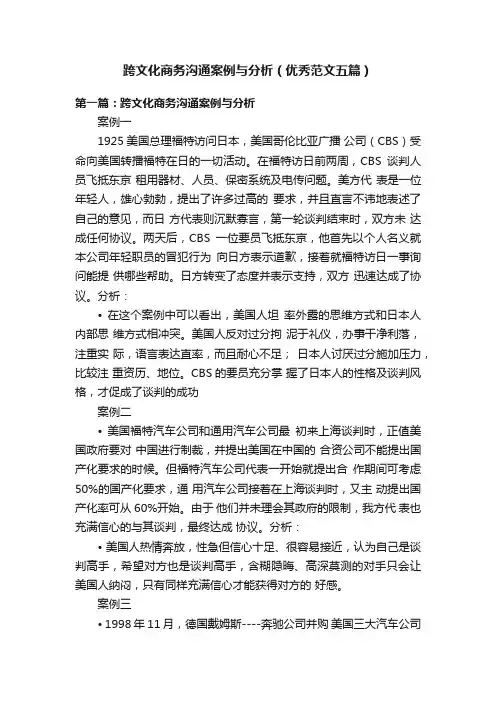 跨文化商务沟通案例与分析（优秀范文五篇）

第一篇：跨文化商务沟通案例与分析

案例一

1925 美国总理福特访问日本，美国哥伦比亚广播 公司（CBS）受命向美国转播福特在日的一切活动。在福特访日前两周，CBS 谈判人员飞抵东京 租用器材、人员、保密系统及电传问题。美方代 表是一位年轻人，雄心勃勃，提出了许多过高的 要求，并且直言不讳地表述了自己的意见，而日 方代表则沉默寡言，第一轮谈判结束时，双方未 达成任何协议。两天后，CBS 一位要员飞抵东京，他首先以个人名义就本公司年轻职员的冒犯行为 向日方表示道歉，接着就福特访日一事询问能提 供哪些帮助。日方转变了态度并表示支持，双方 迅速达成了协议。分析：

• 在这个案例中可以看出，美国人坦 率外露的思维方式和日本人内部思 维方式相冲突。美国人反对过分拘 泥于礼仪，办事干净利落，注重实 际，语言表达直率，而且耐心不足； 日本人讨厌过分施加压力，比较注 重资历、地位。CBS 的要员充分掌 握了日本人的性格及谈判风格，才促成了谈判的成功

案例二

• 美国福特汽车公司和通用汽车公司最 初来上海谈判时，正值美国政府要对 中国进行制裁，并提出美国在中国的 合资公司不能提出国产化要求的时候。但福特汽车公司代表一开始就提出合 作期间可考虑 50%的国产化要求，通 用汽车公司接着在上海谈判时，又主 动提出国产化率可从 60%开始。由于 他们并未理会其政府的限制，我方代 表也充满信心的与其谈判，最终达成 协议。分析：

• 美国人热情奔放，性急但信心十足、很容易接近，认为自己是谈判高手，希望对方也是谈判高手，含糊隐晦、高深莫测的对手只会让美国人纳闷，只有同样充满信心才能获得对方的 好感。

案例三

• 1998 年 11 月，德国戴姆斯----奔驰公司并购 美国三大汽车公司